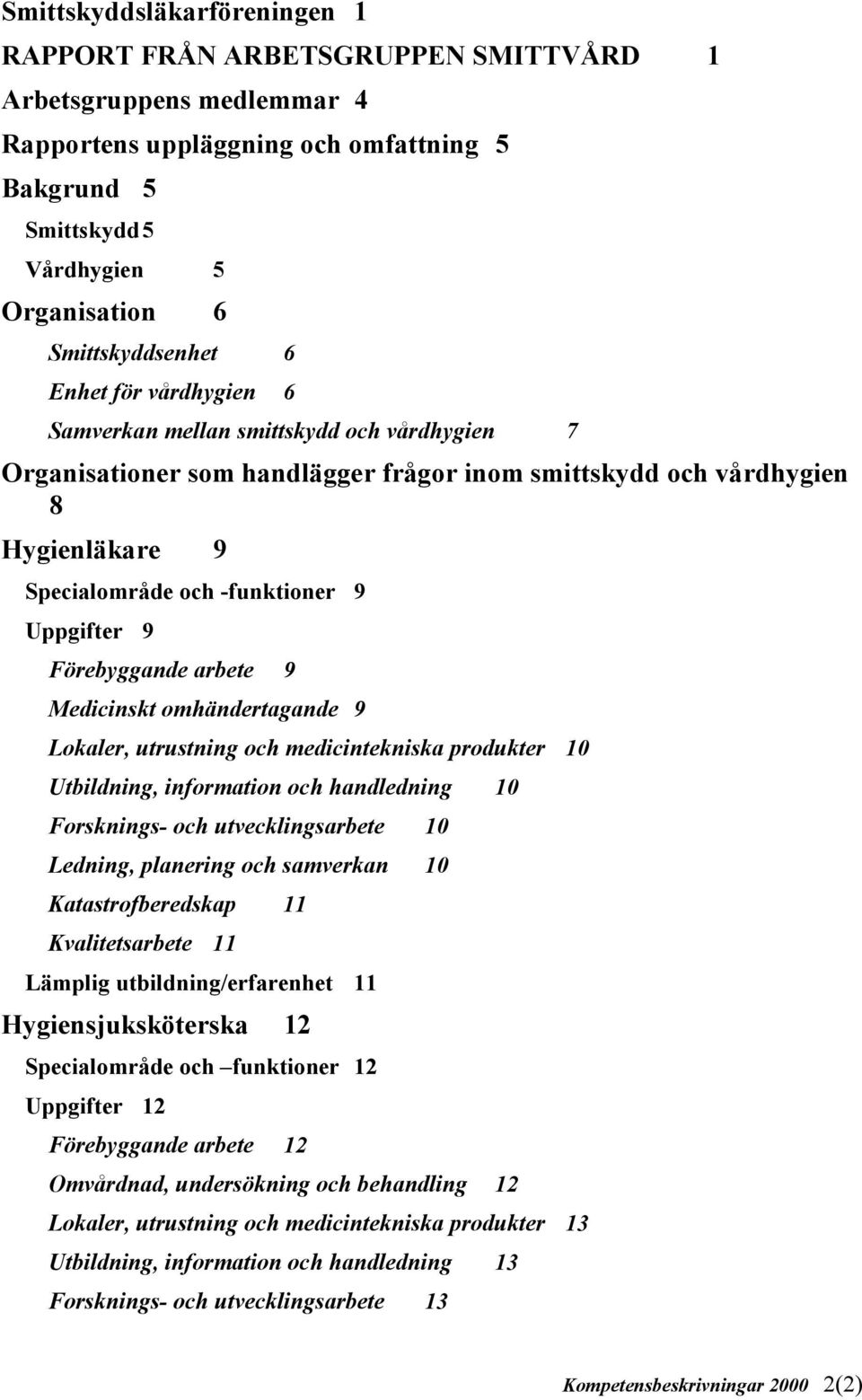 Smittskyddsläkarföreningen 1
RAPPORT FRÅN ARBETSGRUPPEN SMITTVÅRD 1
Arbetsgruppens medlemmar 4
Rapportens uppläggning och omfattning 5
Bakgrund 5
Smittskydd 5
Vårdhygien 5
Organisation 6
Smittskyddsenhet 6
Enhet för vårdhygien 6
Samverkan mellan smittskydd och vårdhygien 7
Organisationer som handlägger frågor inom smittskydd och vårdhygien 8
Hygienläkare 9
Specialområde och -funktioner 9
Uppgifter 9
Förebyggande arbete 9
Medicinskt omhändertagande 9
Lokaler, utrustning och medicintekniska produkter 10
Utbildning, information och handledning 10
Forsknings- och utvecklingsarbete 10
Ledning, planering och samverkan 10
Katastrofberedskap 11
Kvalitetsarbete 11
Lämplig utbildning/erfarenhet 11
Hygiensjuksköterska 12
Specialområde och –funktioner 12
Uppgifter 12
Förebyggande arbete 12
Omvårdnad, undersökning och behandling 12
Lokaler, utrustning och medicintekniska produkter 13
Utbildning, information och handledning 13
Forsknings- och utvecklingsarbete 13

Kompetensbeskrivningar 2000 2(2)